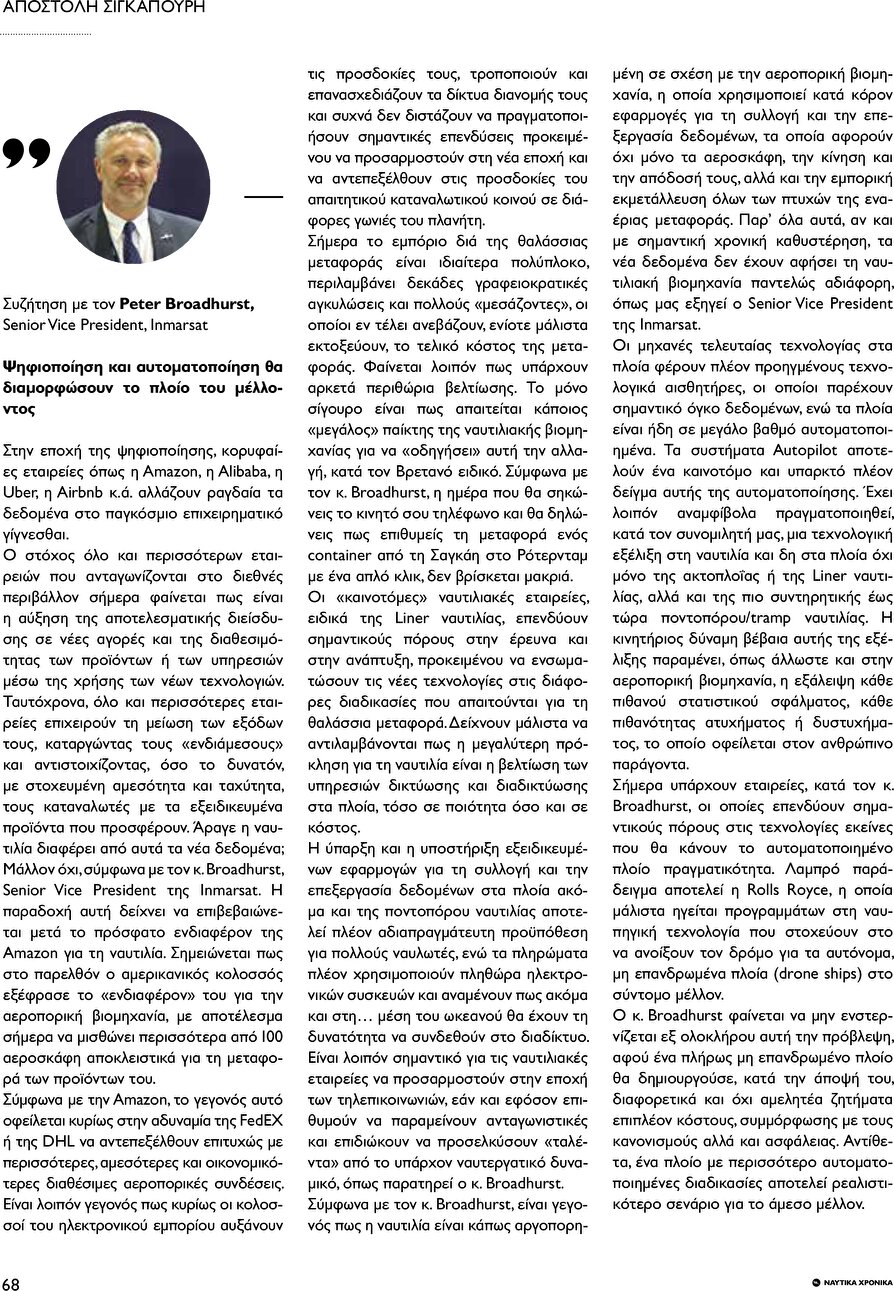 ΑΠΟΣΤΟΛΗ ΣΙΓΚΑΠΟΥΡΗ

Συζήτηση με τον **Peter Broadhurst,** Senior Vice President, Inmarsat

**Ψηφιοποίηση και αυτοματοποίηση θα διαμορφώσουν το πλοίο του μέλλοντος**

Στην εποχή της ψηφιοποίησης, κορυφαίες εταιρείες όπως η Amazon, η Alibaba, η Uber, η Airbnb κ.ά. αλλάζουν ραγδαία τα δεδομένα στο παγκόσμιο επιχειρηματικό γίγνεσθαι.

Ο στόχος όλο και περισσότερων εταιρειών που ανταγωνίζονται στο διεθνές περιβάλλον σήμερα φαίνεται πως είναι η αύξηση της αποτελεσματικής διείσδυσης σε νέες αγορές και της διαθεσιμότητας των προϊόντων ή των υπηρεσιών μέσω της χρήσης των νέων τεχνολογιών. Ταυτόχρονα, όλο και περισσότερες εταιρείες επιχειρούν τη μείωση των εξόδων τους, καταργώντας τους «ενδιάμεσους» και αντιστοιχίζοντας, όσο το δυνατόν, με στοχευμένη αμεσότητα και ταχύτητα, τους καταναλωτές με τα εξειδικευμένα προϊόντα που προσφέρουν. Άραγε η ναυτιλία διαφέρει από αυτά τα νέα δεδομένα; Μάλλον όχι, σύμφωνα με τον κ. Broadhurst, Senior Vice President της Inmarsat. Η παραδοχή αυτή δείχνει να επιβεβαιώνεται μετά το πρόσφατο ενδιαφέρον της Amazon για τη ναυτιλία. Σημειώνεται πως στο παρελθόν ο αμερικανικός κολοσσός εξέφρασε το «ενδιαφέρον» του για την αεροπορική βιομηχανία, με αποτέλεσμα σήμερα να μισθώνει περισσότερα από 100 αεροσκάφη αποκλειστικά για τη μεταφορά των προϊόντων του.

Σύμφωνα με την Amazon, το γεγονός αυτό οφείλεται κυρίως στην αδυναμία της FedEX ή της DHL να αντεπεξέλθουν επιτυχώς με περισσότερες, αμεσότερες και οικονομικότερες διαθέσιμες αεροπορικές συνδέσεις. Είναι λοιπόν γεγονός πως κυρίως οι κολοσσοί του ηλεκτρονικού εμπορίου αυξάνουν τις προσδοκίες τους, τροποποιούν και επανασχεδιάζουν τα δίκτυα διανομής τους και συχνά δεν διστάζουν να πραγματοποιήσουν σημαντικές επενδύσεις προκειμένου να προσαρμοστούν στη νέα εποχή και να αντεπεξέλθουν στις προσδοκίες του απαιτητικού καταναλωτικού κοινού σε διάφορες γωνιές του πλανήτη.

Σήμερα το εμπόριο διά της θαλάσσιας μεταφοράς είναι ιδιαίτερα πολύπλοκο, περιλαμβάνει δεκάδες γραφειοκρατικές αγκυλώσεις και πολλούς «μεσάζοντες», οι οποίοι εν τέλει ανεβάζουν, ενίοτε μάλιστα εκτοξεύουν, το τελικό κόστος της μεταφοράς. Φαίνεται λοιπόν πως υπάρχουν αρκετά περιθώρια βελτίωσης. Το μόνο σίγουρο είναι πως απαιτείται κάποιος «μεγάλος» παίκτης της ναυτιλιακής βιομηχανίας για να «οδηγήσει» αυτή την αλλαγή, κατά τον Βρετανό ειδικό. Σύμφωνα με τον κ. Broadhurst, η ημέρα που θα σηκώνεις το κινητό σου τηλέφωνο και θα δηλώνεις πως επιθυμείς τη μεταφορά ενός container από τη Σαγκάη στο Ρότερνταμ με ένα απλό κλικ, δεν βρίσκεται μακριά.

Οι «καινοτόμες» ναυτιλιακές εταιρείες, ειδικά της Liner ναυτιλίας, επενδύουν σημαντικούς πόρους στην έρευνα και στην ανάπτυξη, προκειμένου να ενσωματώσουν τις νέες τεχνολογίες στις διάφορες διαδικασίες που απαιτούνται για τη θαλάσσια μεταφορά. Δείχνουν μάλιστα να αντιλαμβάνονται πως η μεγαλύτερη πρόκληση για τη ναυτιλία είναι η βελτίωση των υπηρεσιών δικτύωσης και διαδικτύωσης στα πλοία, τόσο σε ποιότητα όσο και σε κόστος.

Η ύπαρξη και η υποστήριξη εξειδικευμένων εφαρμογών για τη συλλογή και την επεξεργασία δεδομένων στα πλοία ακόμα και της ποντοπόρου ναυτιλίας αποτελεί πλέον αδιαπραγμάτευτη προϋπόθεση για πολλούς ναυλωτές, ενώ τα πληρώματα πλέον χρησιμοποιούν πληθώρα ηλεκτρονικών συσκευών και αναμένουν πως ακόμα και στη… μέση του ωκεανού θα έχουν τη δυνατότητα να συνδεθούν στο διαδίκτυο. Είναι λοιπόν σημαντικό για τις ναυτιλιακές εταιρείες να προσαρμοστούν στην εποχή των τηλεπικοινωνιών, εάν και εφόσον επιθυμούν να παραμείνουν ανταγωνιστικές και επιδιώκουν να προσελκύσουν «ταλέντα» από το υπάρχον ναυτεργατικό δυναμικό, όπως παρατηρεί ο κ. Broadhurst.

Σύμφωνα με τον κ. Broadhurst, είναι γεγονός πως η ναυτιλία είναι κάπως αργοπορημένη σε σχέση με την αεροπορική βιομηχανία, η οποία χρησιμοποιεί κατά κόρον εφαρμογές για τη συλλογή και την επεξεργασία δεδομένων, τα οποία αφορούν όχι μόνο τα αεροσκάφη, την κίνηση και την απόδοσή τους, αλλά και την εμπορική εκμετάλλευση όλων των πτυχών της εναέριας μεταφοράς. Παρ' όλα αυτά, αν και με σημαντική χρονική καθυστέρηση, τα νέα δεδομένα δεν έχουν αφήσει τη ναυτιλιακή βιομηχανία παντελώς αδιάφορη, όπως μας εξηγεί ο Senior Vice President της Inmarsat.

Οι μηχανές τελευταίας τεχνολογίας στα πλοία φέρουν πλέον προηγμένους τεχνολογικά αισθητήρες, οι οποίοι παρέχουν σημαντικό όγκο δεδομένων, ενώ τα πλοία είναι ήδη σε μεγάλο βαθμό αυτοματοποιημένα. Τα συστήματα Autopilot αποτελούν ένα καινοτόμο και υπαρκτό πλέον δείγμα αυτής της αυτοματοποίησης. Έχει λοιπόν αναμφίβολα πραγματοποιηθεί, κατά τον συνομιλητή μας, μια τεχνολογική εξέλιξη στη ναυτιλία και δη στα πλοία όχι μόνο της ακτοπλοΐας ή της Liner ναυτιλίας, αλλά και της πιο συντηρητικής έως τώρα ποντοπόρου/tramp ναυτιλίας. Η κινητήριος δύναμη βέβαια αυτής της εξέλιξης παραμένει, όπως άλλωστε και στην αεροπορική βιομηχανία, η εξάλειψη κάθε πιθανού στατιστικού σφάλματος, κάθε πιθανότητας ατυχήματος ή δυστυχήματος, το οποίο οφείλεται στον ανθρώπινο παράγοντα.

Σήμερα υπάρχουν εταιρείες, κατά τον κ. Broadhurst, οι οποίες επενδύουν σημαντικούς πόρους στις τεχνολογίες εκείνες που θα κάνουν το αυτοματοποιημένο πλοίο πραγματικότητα. Λαμπρό παράδειγμα αποτελεί η Rolls Royce, η οποία μάλιστα ηγείται προγραμμάτων στη ναυπηγική τεχνολογία που στοχεύουν στο να ανοίξουν τον δρόμο για τα αυτόνομα, μη επανδρωμένα πλοία (drone ships) στο σύντομο μέλλον.

Ο κ. Broadhurst φαίνεται να μην ενστερνίζεται εξ ολοκλήρου αυτή την πρόβλεψη, αφού ένα πλήρως μη επανδρωμένο πλοίο θα δημιουργούσε, κατά την άποψή του, διαφορετικά και όχι αμελητέα ζητήματα επιπλέον κόστους, συμμόρφωσης με τους κανονισμούς αλλά και ασφάλειας. Αντίθετα, ένα πλοίο με περισσότερο αυτοματοποιημένες διαδικασίες αποτελεί ρεαλιστικότερο σενάριο για το άμεσο μέλλον.

68

ΝΑΥΤΙΚΑ ΧΡΟΝΙΚΑ